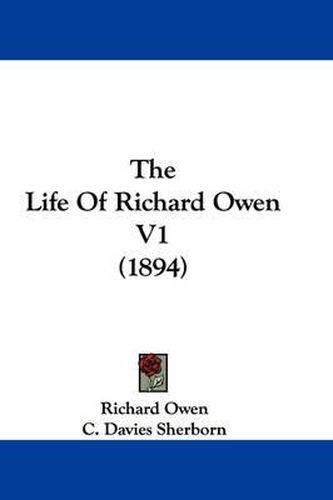 The
Life Of Richard Owen
V1
(1894)

Richard Owen
C. Davies Sherborn